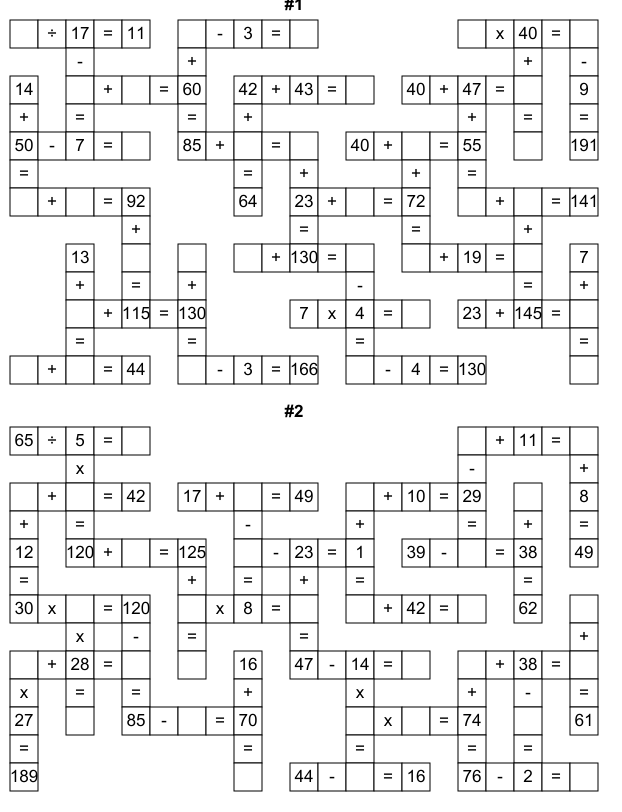 #1

÷ 17 = 11
- 3 =
x 40 =
-
+
+
-
14
+ = 60
42 + 43 =
40 + 47 =
9
+
=
=
+
+
=
=
50 - 7 =
85 + =
40 + = 55
191
=
=
+
+
=
+ = 92
64
23 + = 72
+ = 141
+
=
=
+
13
+ 130 =
+ 19 =
7
+
=
+
-
=
+
+ 115 = 130
7 x 4 =
23 + 145 =
=
=
=
=
+ = 44
- 3 = 166
- 4 = 130

#2

65 ÷ 5 =
+ 11 =
x
-
+
+ = 42
17 + = 49
+ 10 = 29
8
+
=
-
+
=
+
=
12
120 + = 125
- 23 = 1
39 - = 38
49
=
+
=
+
=
=
30 x = 120
x 8 =
+ 42 =
62
x
-
=
=
+
+ 28 =
16
47 - 14 =
+ 38 =
x
=
=
+
x
+
-
=
27
85 - = 70
x = 74
61
=
=
=
=
=
189
44 - = 16
76 - 2 =